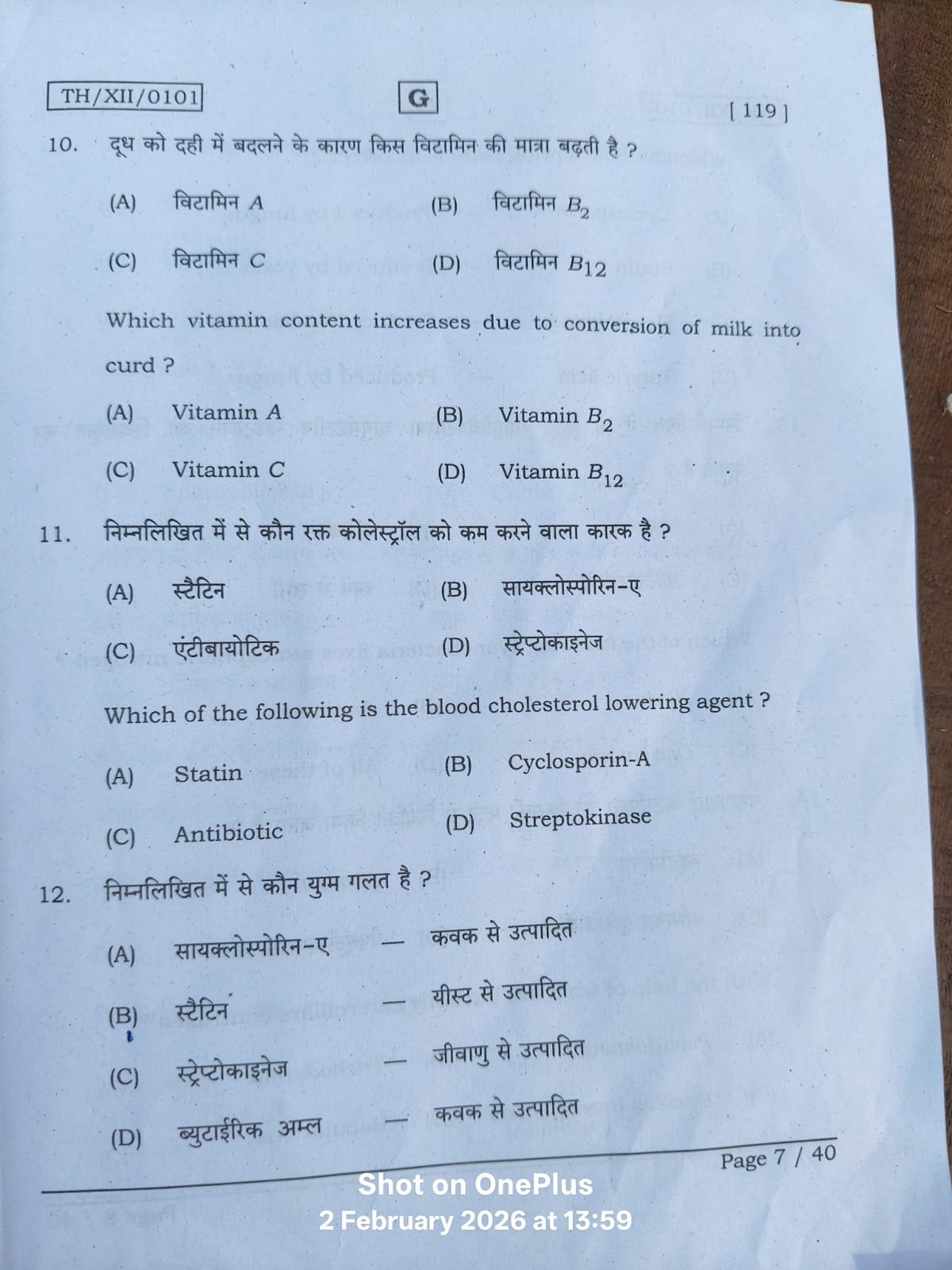 TH/XII/0101

G

[ 119 ]

10. दूध को दही में बदलने के कारण किस विटामिन की मात्रा बढ़ती है ?

(A) विटामिन $A$
(B) विटामिन $B_2$
(C) विटामिन $C$
(D) विटामिन $B_{12}$

Which vitamin content increases due to conversion of milk into curd ?

(A) Vitamin $A$
(B) Vitamin $B_2$
(C) Vitamin $C$
(D) Vitamin $B_{12}$

11. निम्नलिखित में से कौन रक्त कोलेस्ट्रॉल को कम करने वाला कारक है ?

(A) स्टैटिन
(B) सायक्लोस्पोरिन-ए
(C) एंटीबायोटिक
(D) स्ट्रेप्टोकाइनेज

Which of the following is the blood cholesterol lowering agent ?

(A) Statin
(B) Cyclosporin-A
(C) Antibiotic
(D) Streptokinase

12. निम्नलिखित में से कौन युग्म गलत है ?

(A) सायक्लोस्पोरिन-ए — कवक से उत्पादित
(B) स्टैटिन — यीस्ट से उत्पादित
(C) स्ट्रेप्टोकाइनेज — जीवाणु से उत्पादित
(D) ब्युटाईरिक अम्ल — कवक से उत्पादित

Page 7 / 40

Shot on OnePlus
2 February 2026 at 13:59